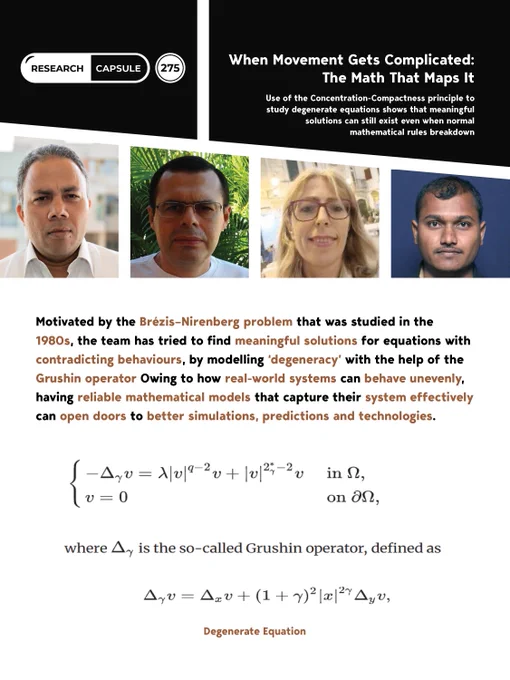 RESEARCH CAPSULE 275

When Movement Gets Complicated: The Math That Maps It

Use of the Concentration-Compactness principle to study degenerate equations shows that meaningful solutions can still exist even when normal mathematical rules breakdown

Motivated by the Brézis–Nirenberg problem that was studied in the 1980s, the team has tried to find meaningful solutions for equations with contradicting behaviours, by modelling 'degeneracy' with the help of the Grushin operator Owing to how real-world systems can behave unevenly, having reliable mathematical models that capture their system effectively can open doors to better simulations, predictions and technologies.

$\begin{cases} -\Delta_\gamma v = \lambda |v|^{q-2} v + |v|^{2^*_\gamma - 2} v & \text{in } \Omega, \\ v = 0 & \text{on } \partial\Omega, \end{cases}$

where $\Delta_\gamma$ is the so-called Grushin operator, defined as

$\Delta_\gamma v = \Delta_x v + (1+\gamma)^2 |x|^{2\gamma} \Delta_y v,$

Degenerate Equation